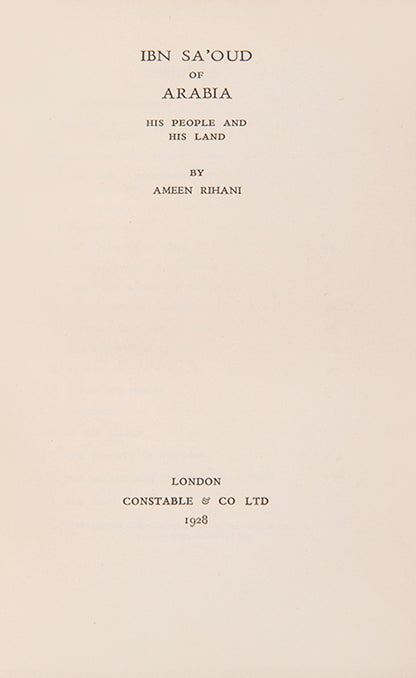 IBN SA'OUD
OF
ARABIA

HIS PEOPLE AND
HIS LAND

BY
AMEEN RIHANI

LONDON
CONSTABLE & CO LTD
1928